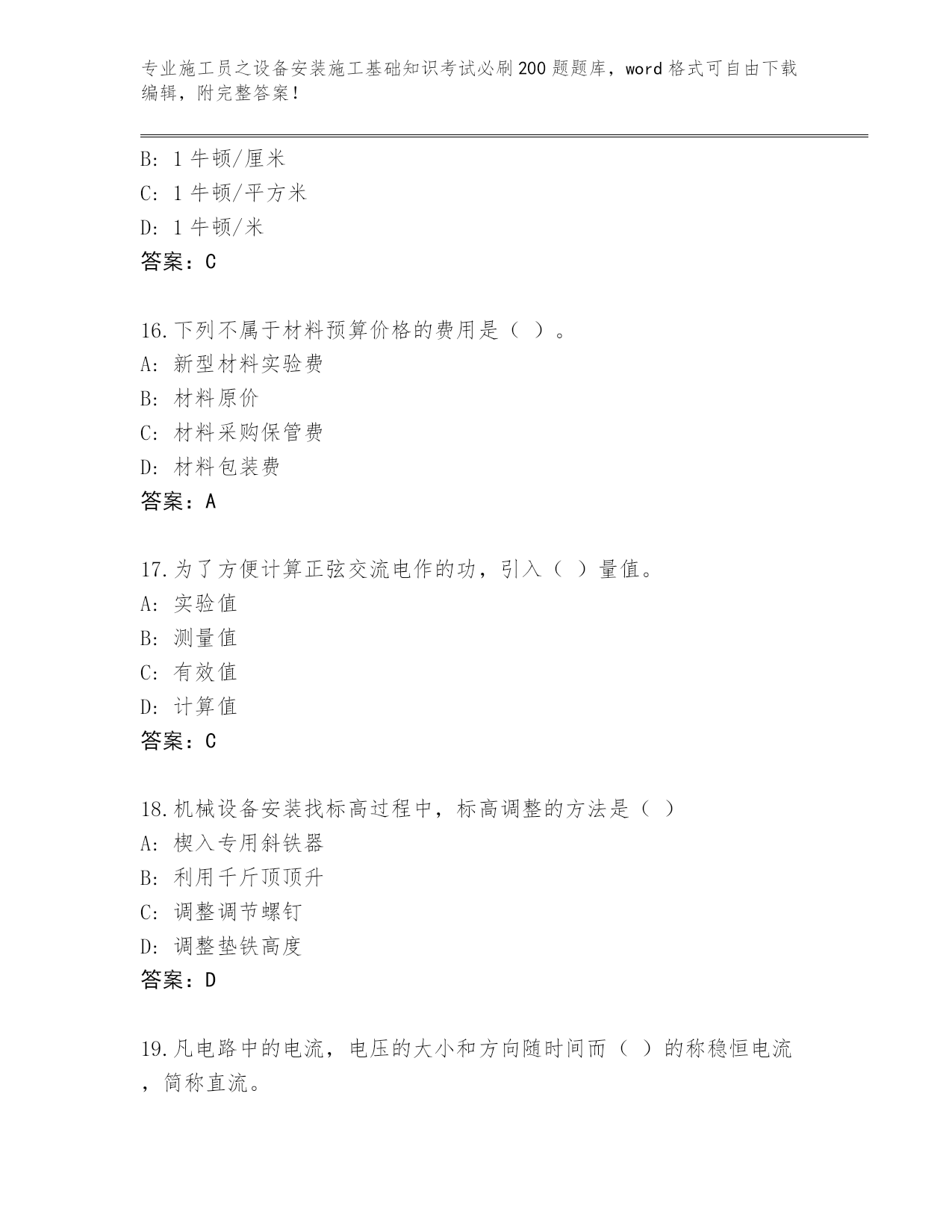 专业施工员之设备安装施工基础知识考试必刷200题题库，word格式可自由下载编辑，附完整答案！

B: 1牛顿/厘米
C: 1牛顿/平方米
D: 1牛顿/米
答案：C

16.下列不属于材料预算价格的费用是（ ）。
A: 新型材料实验费
B: 材料原价
C: 材料采购保管费
D: 材料包装费
答案：A

17.为了方便计算正弦交流电作的功，引入（ ）量值。
A: 实验值
B: 测量值
C: 有效值
D: 计算值
答案：C

18.机械设备安装找标高过程中，标高调整的方法是（ ）
A: 楔入专用斜铁器
B: 利用千斤顶顶升
C: 调整调节螺钉
D: 调整垫铁高度
答案：D

19.凡电路中的电流，电压的大小和方向随时间而（ ）的称稳恒电流，简称直流。